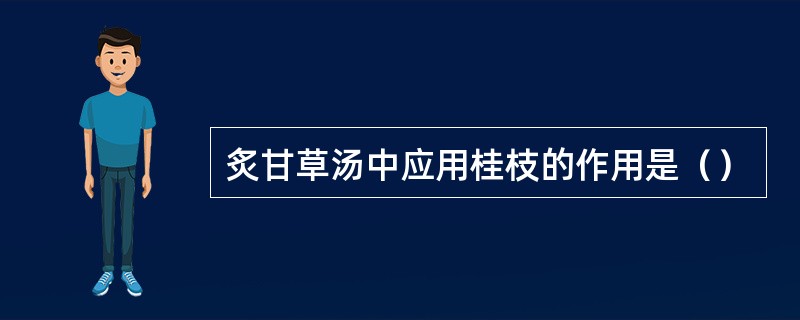 炙甘草汤中应用桂枝的作用是（）